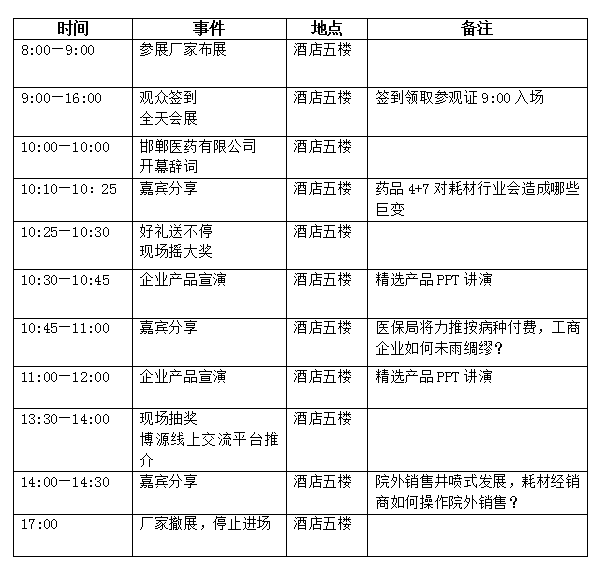 | 时间 | 事件 | 地点 | 备注 |
|---|---|---|---|
| 8:00—9:00 | 参展厂家布展 | 酒店五楼 | |
| 9:00—16:00 | 观众签到 全天会展 | 酒店五楼 | 签到领取参观证 9:00 入场 |
| 10:00—10:00 | 邯郸医药有限公司 开幕辞词 | 酒店五楼 | |
| 10:10—10: 25 | 嘉宾分享 | 酒店五楼 | 药品 4+7 对耗材行业会造成哪些巨变 |
| 10:25—10:30 | 好礼送不停 现场摇大奖 | 酒店五楼 | |
| 10:30—10:45 | 企业产品宣演 | 酒店五楼 | 精选产品 PPT 讲演 |
| 10:45—11:00 | 嘉宾分享 | 酒店五楼 | 医保局将力推按病种付费，工商企业如何未雨绸缪？ |
| 11:00—12:00 | 企业产品宣演 | 酒店五楼 | 精选产品 PPT 讲演 |
| 13:30—14:00 | 现场抽奖 博源线上交流平台推介 | 酒店五楼 | |
| 14:00—14:30 | 嘉宾分享 | 酒店五楼 | 院外销售井喷式发展，耗材经销商如何操作院外销售？ |
| 17:00 | 厂家撤展，停止进场 | 酒店五楼 | |